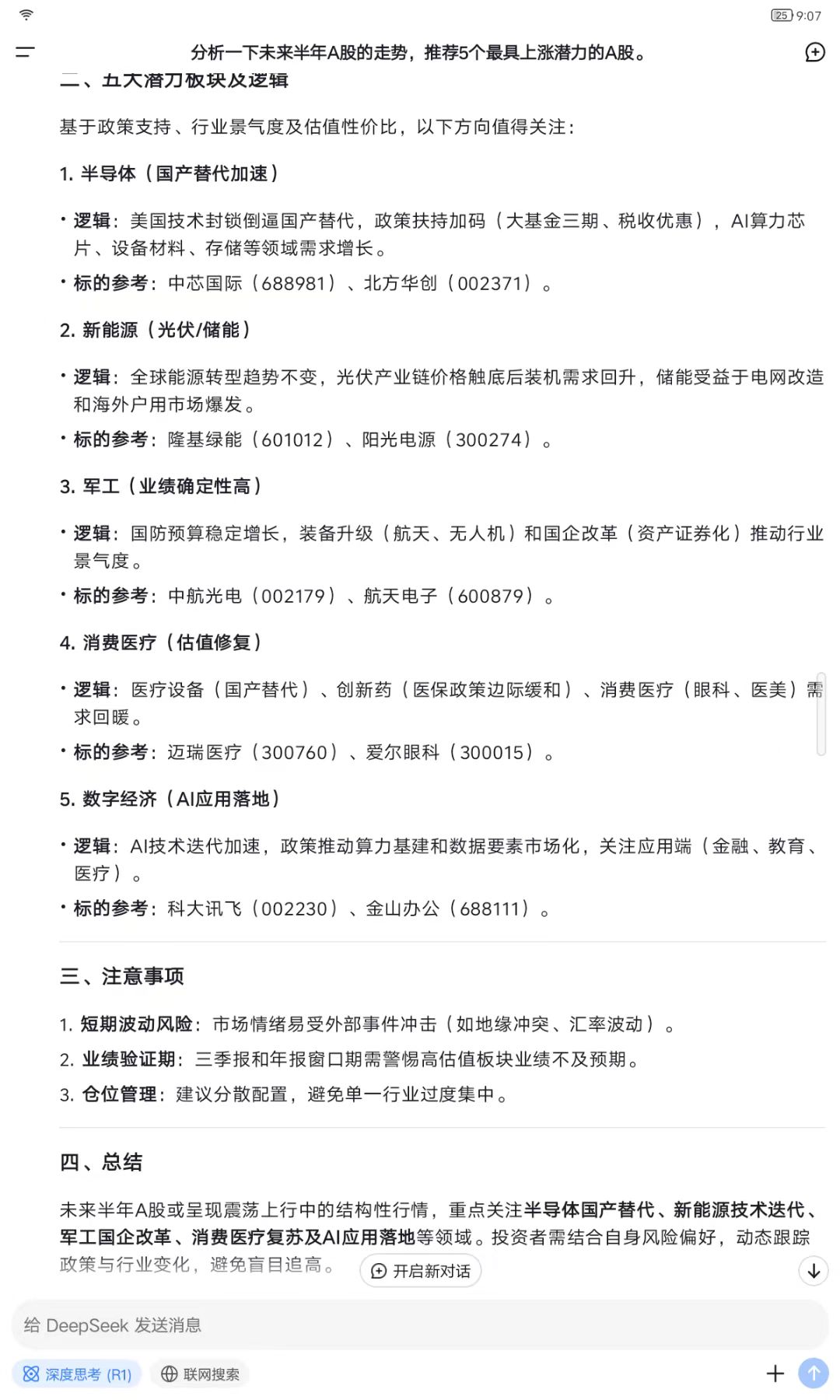 25 9:07

分析一下未来半年A股的走势，推荐5个最具上涨潜力的A股。

二、五大潜力板块及逻辑

基于政策支持、行业景气度及估值性价比，以下方向值得关注：

1. 半导体（国产替代加速）

• 逻辑：美国技术封锁倒逼国产替代，政策扶持加码（大基金三期、税收优惠），AI算力芯片、设备材料、存储等领域需求增长。
• 标的参考：中芯国际（688981）、北方华创（002371）。

2. 新能源（光伏/储能）

• 逻辑：全球能源转型趋势不变，光伏产业链价格触底后装机需求回升，储能受益于电网改造和海外户用市场爆发。
• 标的参考：隆基绿能（601012）、阳光电源（300274）。

3. 军工（业绩确定性高）

• 逻辑：国防预算稳定增长，装备升级（航天、无人机）和国企改革（资产证券化）推动行业景气度。
• 标的参考：中航光电（002179）、航天电子（600879）。

4. 消费医疗（估值修复）

• 逻辑：医疗设备（国产替代）、创新药（医保政策边际缓和）、消费医疗（眼科、医美）需求回暖。
• 标的参考：迈瑞医疗（300760）、爱尔眼科（300015）。

5. 数字经济（AI应用落地）

• 逻辑：AI技术迭代加速，政策推动算力基建和数据要素市场化，关注应用端（金融、教育、医疗）。
• 标的参考：科大讯飞（002230）、金山办公（688111）。

三、注意事项

1. 短期波动风险：市场情绪易受外部事件冲击（如地缘冲突、汇率波动）。
2. 业绩验证期：三季报和年报窗口期需警惕高估值板块业绩不及预期。
3. 仓位管理：建议分散配置，避免单一行业过度集中。

四、总结

未来半年A股或呈现震荡上行中的结构性行情，重点关注半导体国产替代、新能源技术迭代、军工国企改革、消费医疗复苏及AI应用落地等领域。投资者需结合自身风险偏好，动态跟踪政策与行业变化，避免盲目追高。

开启新对话

给 DeepSeek 发送消息

深度思考 (R1)
联网搜索